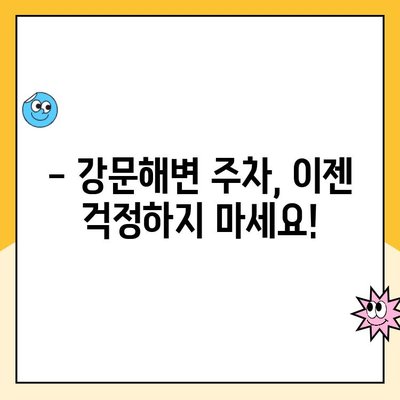 – 강문해변 주차, 이젠 걱정하지 마세요!